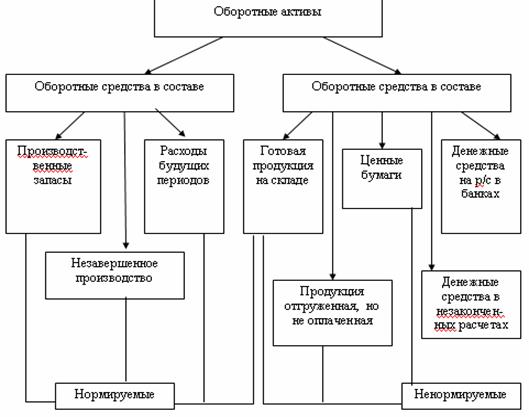 Оборотные активы

Оборотные средства в составе

Оборотные средства в составе

Производственные запасы

Расходы будущих периодов

Готовая продукция на складе

Ценные бумаги

Денежные средства на р/с в банках

Незавершенное производство

Продукция отгруженная, но не оплаченная

Денежные средства в незаконченных расчетах

Нормируемые

Ненормируемые